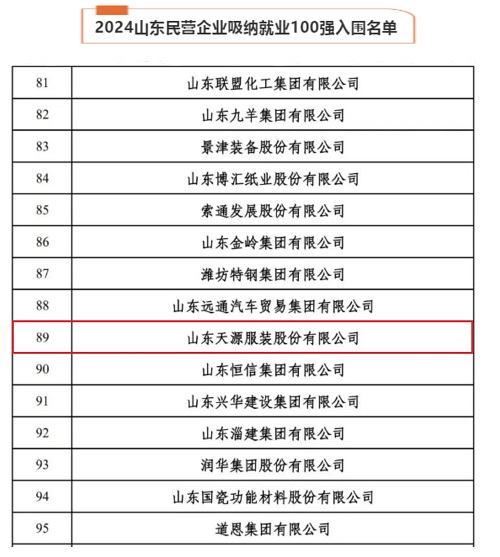 2024山东民营企业吸纳就业100强入围名单

| | |
|---|---|
| 81 | 山东联盟化工集团有限公司 |
| 82 | 山东九羊集团有限公司 |
| 83 | 景津装备股份有限公司 |
| 84 | 山东博汇纸业股份有限公司 |
| 85 | 索通发展股份有限公司 |
| 86 | 山东金岭集团有限公司 |
| 87 | 潍坊特钢集团有限公司 |
| 88 | 山东远通汽车贸易集团有限公司 |
| 89 | 山东天源服装股份有限公司 |
| 90 | 山东恒信集团有限公司 |
| 91 | 山东兴华建设集团有限公司 |
| 92 | 山东淄建集团有限公司 |
| 93 | 润华集团股份有限公司 |
| 94 | 山东国瓷功能材料股份有限公司 |
| 95 | 道恩集团有限公司 |